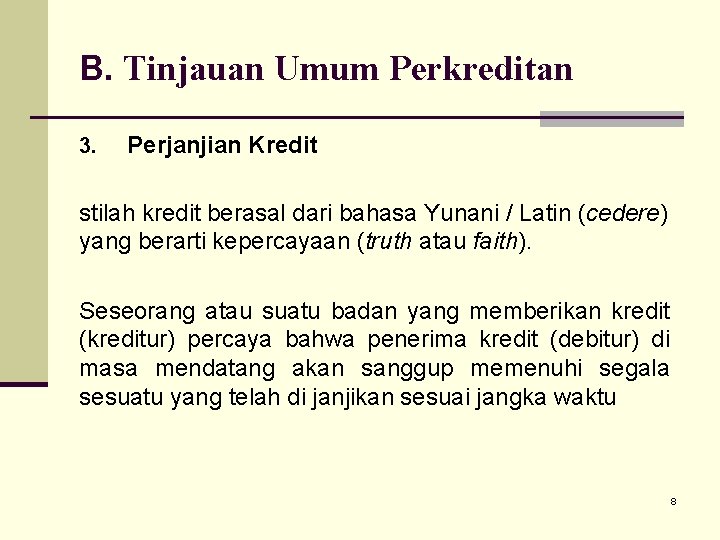 B. Tinjauan Umum Perkreditan

3. Perjanjian Kredit

stilah kredit berasal dari bahasa Yunani / Latin (cedere) yang berarti kepercayaan (truth atau faith).

Seseorang atau suatu badan yang memberikan kredit (kreditur) percaya bahwa penerima kredit (debitur) di masa mendatang akan sanggup memenuhi segala sesuatu yang telah di janjikan sesuai jangka waktu

8